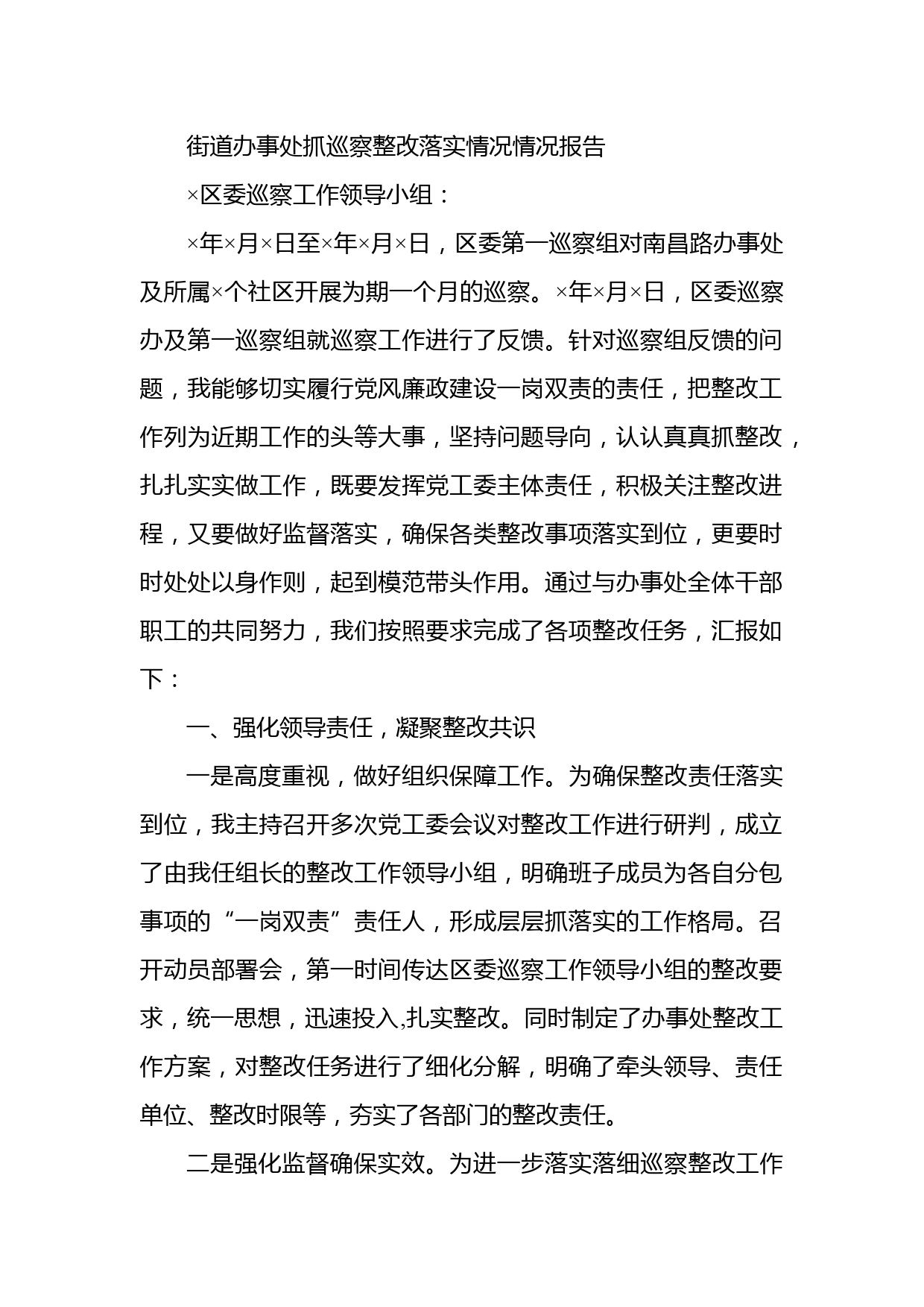 街道办事处抓巡察整改落实情况情况报告

×区委巡察工作领导小组：

×年×月×日至×年×月×日，区委第一巡察组对南昌路办事处及所属×个社区开展为期一个月的巡察。×年×月×日，区委巡察办及第一巡察组就巡察工作进行了反馈。针对巡察组反馈的问题，我能够切实履行党风廉政建设一岗双责的责任，把整改工作列为近期工作的头等大事，坚持问题导向，认认真真抓整改，扎扎实实做工作，既要发挥党工委主体责任，积极关注整改进程，又要做好监督落实，确保各类整改事项落实到位，更要时时处处以身作则，起到模范带头作用。通过与办事处全体干部职工的共同努力，我们按照要求完成了各项整改任务，汇报如下：

一、强化领导责任，凝聚整改共识

一是高度重视，做好组织保障工作。为确保整改责任落实到位，我主持召开多次党工委会议对整改工作进行研判，成立了由我任组长的整改工作领导小组，明确班子成员为各自分包事项的“一岗双责”责任人，形成层层抓落实的工作格局。召开动员部署会，第一时间传达区委巡察工作领导小组的整改要求，统一思想，迅速投入,扎实整改。同时制定了办事处整改工作方案，对整改任务进行了细化分解，明确了牵头领导、责任单位、整改时限等，夯实了各部门的整改责任。

二是强化监督确保实效。为进一步落实落细巡察整改工作